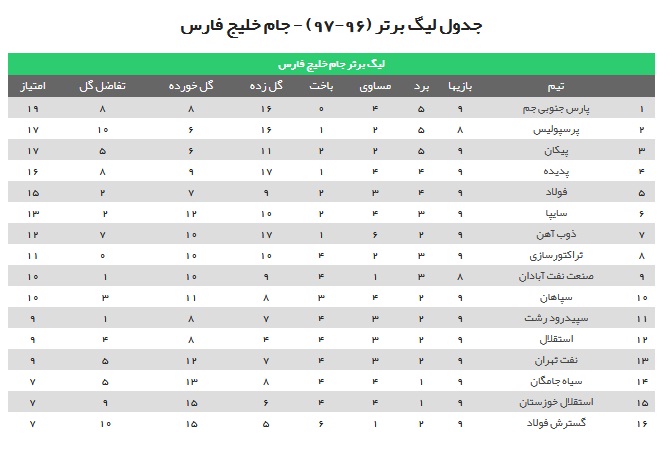 جدول لیگ برتر (۹۶-۹۷) - جام خلیج فارس

لیگ برتر جام خلیج فارس

| | تیم | بازیها | برد | مساوی | باخت | گل زده | گل خورده | تفاضل گل | امتیاز |
|---|---|---|---|---|---|---|---|---|---|
| ۱ | پارس جنوبی جم | ۹ | ۵ | ۴ | ۰ | ۱۶ | ۸ | ۸ | ۱۹ |
| ۲ | پرسپولیس | ۸ | ۵ | ۲ | ۱ | ۱۶ | ۶ | ۱۰ | ۱۷ |
| ۳ | پیکان | ۹ | ۵ | ۲ | ۲ | ۱۱ | ۶ | ۵ | ۱۷ |
| ۴ | پدیده | ۹ | ۴ | ۴ | ۱ | ۱۷ | ۹ | ۸ | ۱۶ |
| ۵ | فولاد | ۹ | ۴ | ۳ | ۲ | ۹ | ۷ | ۲ | ۱۵ |
| ۶ | سایپا | ۹ | ۳ | ۴ | ۲ | ۱۰ | ۱۲ | ۲ | ۱۳ |
| ۷ | ذوب آهن | ۹ | ۲ | ۶ | ۱ | ۱۷ | ۱۰ | ۷ | ۱۲ |
| ۸ | تراکتورسازی | ۹ | ۳ | ۲ | ۴ | ۱۰ | ۱۰ | ۰ | ۱۱ |
| ۹ | صنعت نفت آبادان | ۸ | ۳ | ۱ | ۴ | ۹ | ۱۰ | ۱ | ۱۰ |
| ۱۰ | سپاهان | ۹ | ۲ | ۴ | ۳ | ۸ | ۱۱ | ۳ | ۱۰ |
| ۱۱ | سپیدرود رشت | ۹ | ۲ | ۳ | ۴ | ۷ | ۸ | ۱ | ۹ |
| ۱۲ | استقلال | ۹ | ۲ | ۳ | ۴ | ۴ | ۸ | ۴ | ۹ |
| ۱۳ | نفت تهران | ۹ | ۲ | ۳ | ۴ | ۷ | ۱۲ | ۵ | ۹ |
| ۱۴ | سیاه جامگان | ۹ | ۱ | ۴ | ۴ | ۸ | ۱۳ | ۵ | ۷ |
| ۱۵ | استقلال خوزستان | ۹ | ۱ | ۴ | ۴ | ۶ | ۱۵ | ۹ | ۷ |
| ۱۶ | گسترش فولاد | ۹ | ۲ | ۱ | ۶ | ۵ | ۱۵ | ۱۰ | ۷ |